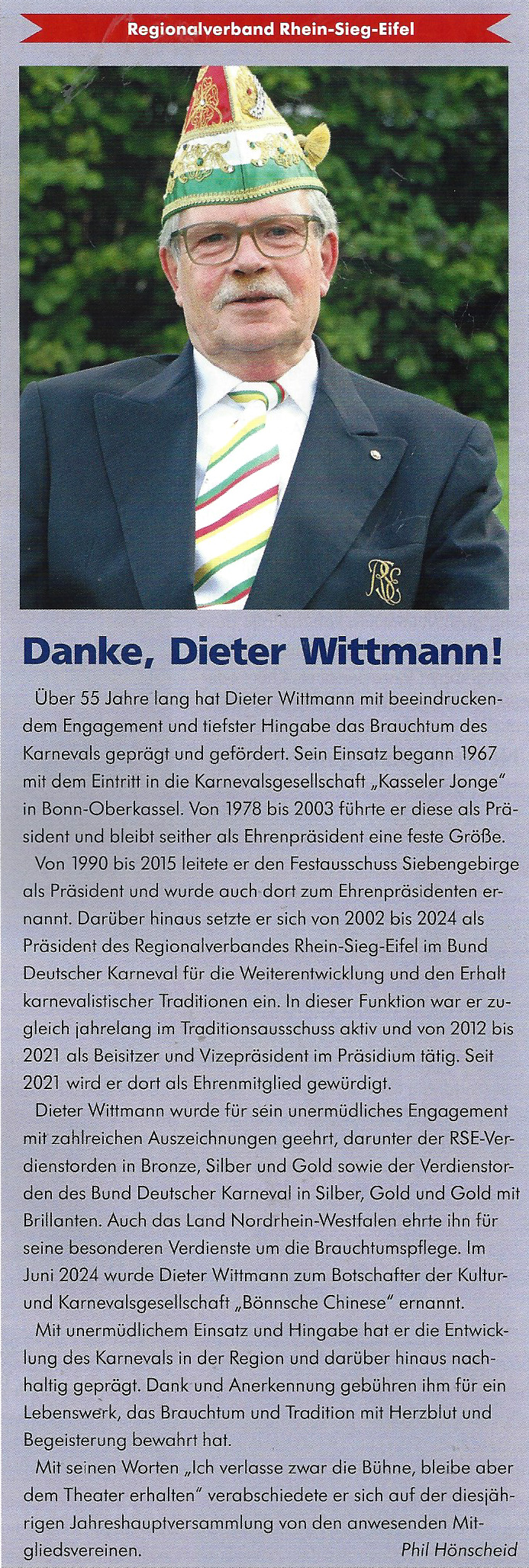 Regionalverband Rhein-Sieg-Eifel

RSE

Danke, Dieter Wittmann!

Über 55 Jahre lang hat Dieter Wittmann mit beeindruckendem Engagement und tiefster Hingabe das Brauchtum des Karnevals geprägt und gefördert. Sein Einsatz begann 1967 mit dem Eintritt in die Karnevalsgesellschaft „Kasseler Jonge" in Bonn-Oberkassel. Von 1978 bis 2003 führte er diese als Präsident und bleibt seither als Ehrenpräsident eine feste Größe.

Von 1990 bis 2015 leitete er den Festausschuss Siebengebirge als Präsident und wurde auch dort zum Ehrenpräsidenten ernannt. Darüber hinaus setzte er sich von 2002 bis 2024 als Präsident des Regionalverbandes Rhein-Sieg-Eifel im Bund Deutscher Karneval für die Weiterentwicklung und den Erhalt karnevalistischer Traditionen ein. In dieser Funktion war er zugleich jahrelang im Traditionsausschuss aktiv und von 2012 bis 2021 als Beisitzer und Vizepräsident im Präsidium tätig. Seit 2021 wird er dort als Ehrenmitglied gewürdigt.

Dieter Wittmann wurde für sein unermüdliches Engagement mit zahlreichen Auszeichnungen geehrt, darunter der RSE-Verdienstorden in Bronze, Silber und Gold sowie der Verdienstorden des Bund Deutscher Karneval in Silber, Gold und Gold mit Brillanten. Auch das Land Nordrhein-Westfalen ehrte ihn für seine besonderen Verdienste um die Brauchtumspflege. Im Juni 2024 wurde Dieter Wittmann zum Botschafter der Kultur- und Karnevalsgesellschaft „Bönnsche Chinese" ernannt.

Mit unermüdlichem Einsatz und Hingabe hat er die Entwicklung des Karnevals in der Region und darüber hinaus nachhaltig geprägt. Dank und Anerkennung gebühren ihm für ein Lebenswerk, das Brauchtum und Tradition mit Herzblut und Begeisterung bewahrt hat.

Mit seinen Worten „Ich verlasse zwar die Bühne, bleibe aber dem Theater erhalten" verabschiedete er sich auf der diesjährigen Jahreshauptversammlung von den anwesenden Mitgliedsvereinen.

Phil Hönscheid